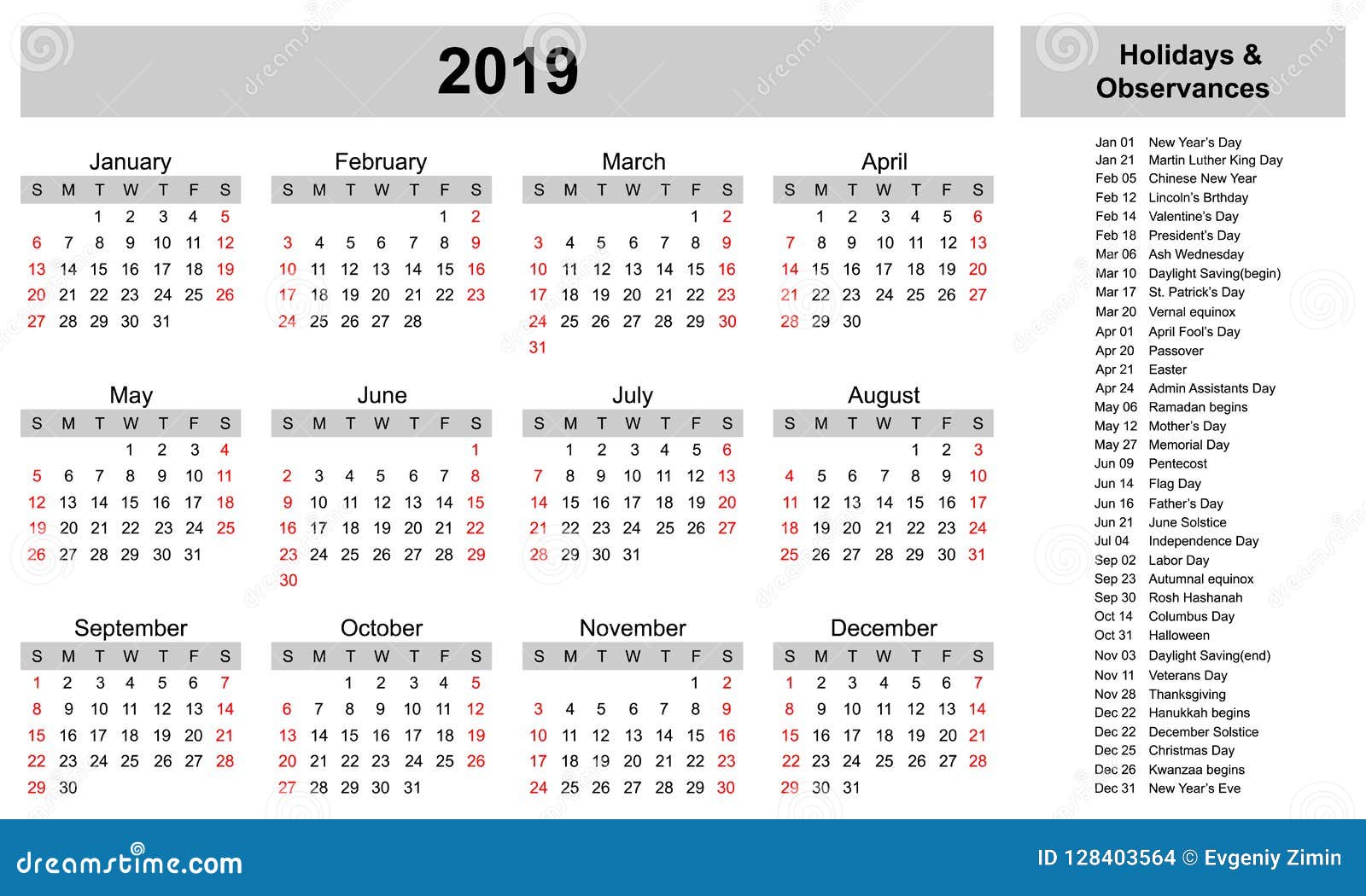 2019

January
| S | M | T | W | T | F | S |
|---|---|---|---|---|---|---|
| | | 1 | 2 | 3 | 4 | 5 |
| 6 | 7 | 8 | 9 | 10 | 11 | 12 |
| 13 | 14 | 15 | 16 | 17 | 18 | 19 |
| 20 | 21 | 22 | 23 | 24 | 25 | 26 |
| 27 | 28 | 29 | 30 | 31 | | |

February
| S | M | T | W | T | F | S |
|---|---|---|---|---|---|---|
| | | | | | 1 | 2 |
| 3 | 4 | 5 | 6 | 7 | 8 | 9 |
| 10 | 11 | 12 | 13 | 14 | 15 | 16 |
| 17 | 18 | 19 | 20 | 21 | 22 | 23 |
| 24 | 25 | 26 | 27 | 28 | | |

March
| S | M | T | W | T | F | S |
|---|---|---|---|---|---|---|
| | | | | | 1 | 2 |
| 3 | 4 | 5 | 6 | 7 | 8 | 9 |
| 10 | 11 | 12 | 13 | 14 | 15 | 16 |
| 17 | 18 | 19 | 20 | 21 | 22 | 23 |
| 24 | 25 | 26 | 27 | 28 | 29 | 30 |
| 31 | | | | | | |

April
| S | M | T | W | T | F | S |
|---|---|---|---|---|---|---|
| | 1 | 2 | 3 | 4 | 5 | 6 |
| 7 | 8 | 9 | 10 | 11 | 12 | 13 |
| 14 | 15 | 16 | 17 | 18 | 19 | 20 |
| 21 | 22 | 23 | 24 | 25 | 26 | 27 |
| 28 | 29 | 30 | | | | |

May
| S | M | T | W | T | F | S |
|---|---|---|---|---|---|---|
| | | | 1 | 2 | 3 | 4 |
| 5 | 6 | 7 | 8 | 9 | 10 | 11 |
| 12 | 13 | 14 | 15 | 16 | 17 | 18 |
| 19 | 20 | 21 | 22 | 23 | 24 | 25 |
| 26 | 27 | 28 | 29 | 30 | 31 | |

June
| S | M | T | W | T | F | S |
|---|---|---|---|---|---|---|
| | | | | | | 1 |
| 2 | 3 | 4 | 5 | 6 | 7 | 8 |
| 9 | 10 | 11 | 12 | 13 | 14 | 15 |
| 16 | 17 | 18 | 19 | 20 | 21 | 22 |
| 23 | 24 | 25 | 26 | 27 | 28 | 29 |
| 30 | | | | | | |

July
| S | M | T | W | T | F | S |
|---|---|---|---|---|---|---|
| | 1 | 2 | 3 | 4 | 5 | 6 |
| 7 | 8 | 9 | 10 | 11 | 12 | 13 |
| 14 | 15 | 16 | 17 | 18 | 19 | 20 |
| 21 | 22 | 23 | 24 | 25 | 26 | 27 |
| 28 | 29 | 30 | 31 | | | |

August
| S | M | T | W | T | F | S |
|---|---|---|---|---|---|---|
| | | | | 1 | 2 | 3 |
| 4 | 5 | 6 | 7 | 8 | 9 | 10 |
| 11 | 12 | 13 | 14 | 15 | 16 | 17 |
| 18 | 19 | 20 | 21 | 22 | 23 | 24 |
| 25 | 26 | 27 | 28 | 29 | 30 | 31 |

September
| S | M | T | W | T | F | S |
|---|---|---|---|---|---|---|
| 1 | 2 | 3 | 4 | 5 | 6 | 7 |
| 8 | 9 | 10 | 11 | 12 | 13 | 14 |
| 15 | 16 | 17 | 18 | 19 | 20 | 21 |
| 22 | 23 | 24 | 25 | 26 | 27 | 28 |
| 29 | 30 | | | | | |

October
| S | M | T | W | T | F | S |
|---|---|---|---|---|---|---|
| | | 1 | 2 | 3 | 4 | 5 |
| 6 | 7 | 8 | 9 | 10 | 11 | 12 |
| 13 | 14 | 15 | 16 | 17 | 18 | 19 |
| 20 | 21 | 22 | 23 | 24 | 25 | 26 |
| 27 | 28 | 29 | 30 | 31 | | |

November
| S | M | T | W | T | F | S |
|---|---|---|---|---|---|---|
| | | | | | 1 | 2 |
| 3 | 4 | 5 | 6 | 7 | 8 | 9 |
| 10 | 11 | 12 | 13 | 14 | 15 | 16 |
| 17 | 18 | 19 | 20 | 21 | 22 | 23 |
| 24 | 25 | 26 | 27 | 28 | 29 | 30 |

December
| S | M | T | W | T | F | S |
|---|---|---|---|---|---|---|
| 1 | 2 | 3 | 4 | 5 | 6 | 7 |
| 8 | 9 | 10 | 11 | 12 | 13 | 14 |
| 15 | 16 | 17 | 18 | 19 | 20 | 21 |
| 22 | 23 | 24 | 25 | 26 | 27 | 28 |
| 29 | 30 | 31 | | | | |

Holidays & Observances

Jan 01 New Year's Day
Jan 21 Martin Luther King Day
Feb 05 Chinese New Year
Feb 12 Lincoln's Brthday
Feb 14 Valentine's Day
Feb 18 President's Day
Mar 06 Ash Wednesday
Mar 10 Daylight Saving(begin)
Mar 17 St. Patrick's Day
Mar 20 Vernal equinox
Apr 01 April Fool's Day
Apr 20 Passover
Apr 21 Easter
Apr 24 Admin Assistants Day
May 06 Ramadan begins
May 12 Mother's Day
May 27 Memorial Day
Jun 09 Pentecost
Jun 14 Flag Day
Jun 16 Father's Day
Jun 21 June Solstice
Jul 04 Independence Day
Sep 02 Labor Day
Sep 23 Autumnal equinox
Sep 30 Rosh Hashanah
Oct 14 Columbus Day
Oct 31 Halloween
Nov 03 Daylight Saving(end)
Nov 11 Veterans Day
Nov 28 Thanksgiving
Dec 22 Hanukkah begins
Dec 22 December Solstice
Dec 25 Christmas Day
Dec 26 Kwanzaa begins
Dec 31 New Year's Eve

dreamstime.com
ID 128403564 © Evgeniy Zimin